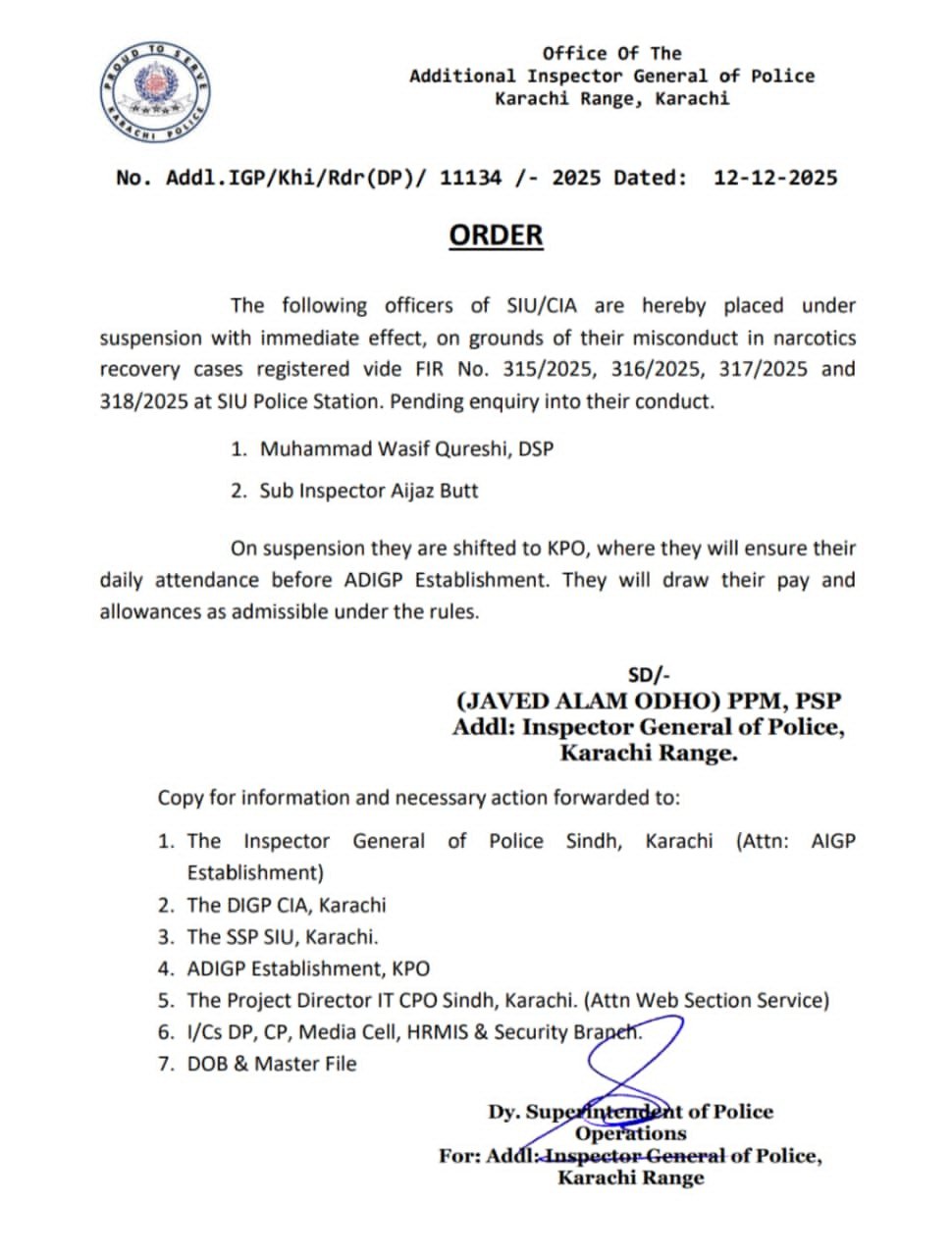 PROUD TO SERVE
KARACHI POLICE

Office Of The
Additional Inspector General of Police
Karachi Range, Karachi

No. Addl.IGP/Khi/Rdr(DP)/ 11134 /- 2025 Dated: 12-12-2025

ORDER

The following officers of SIU/CIA are hereby placed under suspension with immediate effect, on grounds of their misconduct in narcotics recovery cases registered vide FIR No. 315/2025, 316/2025, 317/2025 and 318/2025 at SIU Police Station. Pending enquiry into their conduct.

1. Muhammad Wasif Qureshi, DSP
2. Sub Inspector Aijaz Butt

On suspension they are shifted to KPO, where they will ensure their daily attendance before ADIGP Establishment. They will draw their pay and allowances as admissible under the rules.

SD/-
(JAVED ALAM ODHO) PPM, PSP
Addl: Inspector General of Police,
Karachi Range.

Copy for information and necessary action forwarded to:

1. The Inspector General of Police Sindh, Karachi (Attn: AIGP Establishment)
2. The DIGP CIA, Karachi
3. The SSP SIU, Karachi.
4. ADIGP Establishment, KPO
5. The Project Director IT CPO Sindh, Karachi. (Attn Web Section Service)
6. I/Cs DP, CP, Media Cell, HRMIS & Security Branch.
7. DOB & Master File

Dy. Superintendent of Police
Operations
For: Addl: Inspector General of Police,
Karachi Range